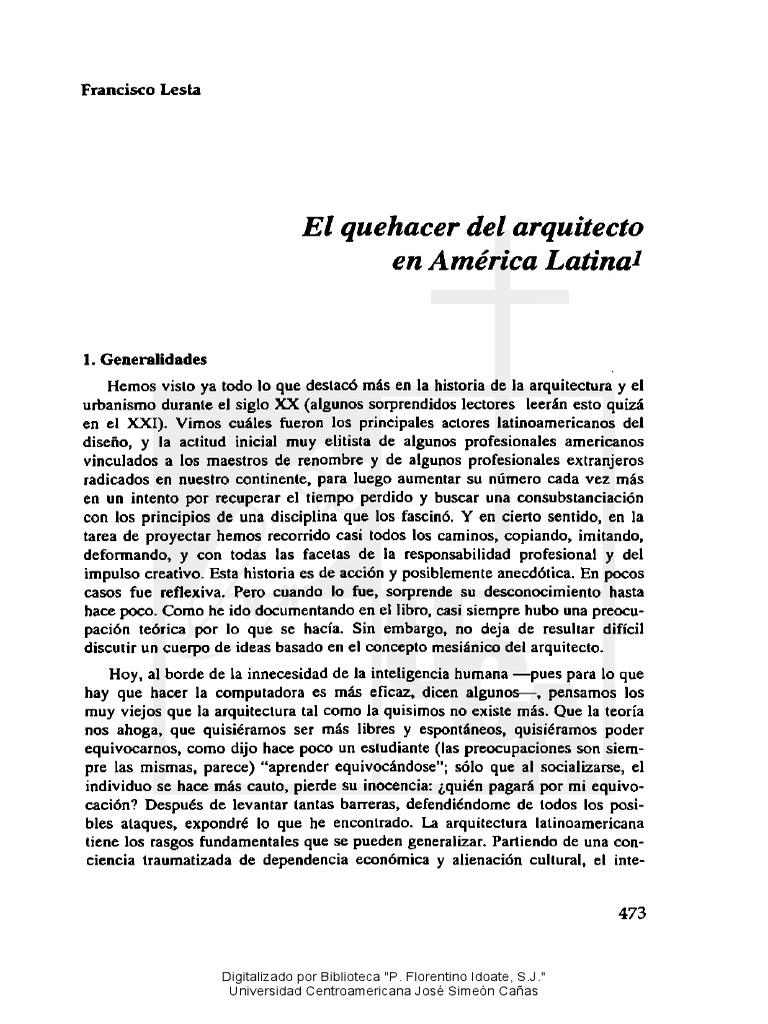 Francisco Lesta

El quehacer del arquitecto en América Latina$^1$

1. Generalidades

Hemos visto ya todo lo que destacó más en la historia de la arquitectura y el urbanismo durante el siglo XX (algunos sorprendidos lectores leerán esto quizá en el XXI). Vimos cuáles fueron los principales actores latinoamericanos del diseño, y la actitud inicial muy elitista de algunos profesionales americanos vinculados a los maestros de renombre y de algunos profesionales extranjeros radicados en nuestro continente, para luego aumentar su número cada vez más en un intento por recuperar el tiempo perdido y buscar una consubstanciación con los principios de una disciplina que los fascinó. Y en cierto sentido, en la tarea de proyectar hemos recorrido casi todos los caminos, copiando, imitando, deformando, y con todas las facetas de la responsabilidad profesional y del impulso creativo. Esta historia es de acción y posiblemente anecdótica. En pocos casos fue reflexiva. Pero cuando lo fue, sorprende su desconocimiento hasta hace poco. Como he ido documentando en el libro, casi siempre hubo una preocupación teórica por lo que se hacía. Sin embargo, no deja de resultar difícil discutir un cuerpo de ideas basado en el concepto mesiánico del arquitecto.

Hoy, al borde de la innecesidad de la inteligencia humana —pues para lo que hay que hacer la computadora es más eficaz, dicen algunos—, pensamos los muy viejos que la arquitectura tal como la quisimos no existe más. Que la teoría nos ahoga, que quisiéramos ser más libres y espontáneos, quisiéramos poder equivocarnos, como dijo hace poco un estudiante (las preocupaciones son siempre las mismas, parece) "aprender equivocándose"; sólo que al socializarse, el individuo se hace más cauto, pierde su inocencia: ¿quién pagará por mi equivocación? Después de levantar tantas barreras, defendiéndome de todos los posibles ataques, expondré lo que he encontrado. La arquitectura latinoamericana tiene los rasgos fundamentales que se pueden generalizar. Partiendo de una conciencia traumatizada de dependencia económica y alienación cultural, el inte-

473

Digitalizado por Biblioteca "P. Florentino Idoate, S.J."
Universidad Centroamericana José Simeón Cañas